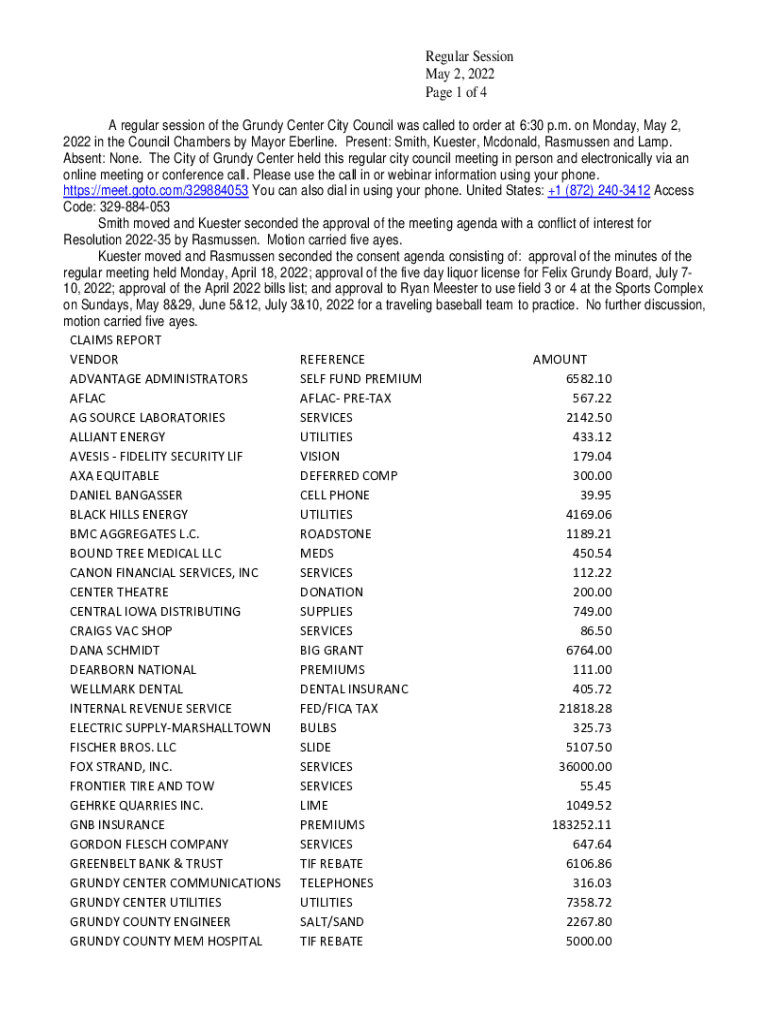 Regular Session
May 2, 2022
Page 1 of 4

A regular session of the Grundy Center City Council was called to order at 6:30 p.m. on Monday, May 2, 2022 in the Council Chambers by Mayor Eberline. Present: Smith, Kuester, Mcdonald, Rasmussen and Lamp. Absent: None. The City of Grundy Center held this regular city council meeting in person and electronically via an online meeting or conference call. Please use the call in or webinar information using your phone. https://meet.goto.com/329884053 You can also dial in using your phone. United States: +1 (872) 240-3412 Access Code: 329-884-053

Smith moved and Kuester seconded the approval of the meeting agenda with a conflict of interest for Resolution 2022-35 by Rasmussen. Motion carried five ayes.

Kuester moved and Rasmussen seconded the consent agenda consisting of: approval of the minutes of the regular meeting held Monday, April 18, 2022; approval of the five day liquor license for Felix Grundy Board, July 7-10, 2022; approval of the April 2022 bills list; and approval to Ryan Meester to use field 3 or 4 at the Sports Complex on Sundays, May 8&29, June 5&12, July 3&10, 2022 for a traveling baseball team to practice. No further discussion, motion carried five ayes.

CLAIMS REPORT

| VENDOR | REFERENCE | AMOUNT |
|---|---|---|
| ADVANTAGE ADMINISTRATORS | SELF FUND PREMIUM | 6582.10 |
| AFLAC | AFLAC- PRE-TAX | 567.22 |
| AG SOURCE LABORATORIES | SERVICES | 2142.50 |
| ALLIANT ENERGY | UTILITIES | 433.12 |
| AVESIS - FIDELITY SECURITY LIF | VISION | 179.04 |
| AXA EQUITABLE | DEFERRED COMP | 300.00 |
| DANIEL BANGASSER | CELL PHONE | 39.95 |
| BLACK HILLS ENERGY | UTILITIES | 4169.06 |
| BMC AGGREGATES L.C. | ROADSTONE | 1189.21 |
| BOUND TREE MEDICAL LLC | MEDS | 450.54 |
| CANON FINANCIAL SERVICES, INC | SERVICES | 112.22 |
| CENTER THEATRE | DONATION | 200.00 |
| CENTRAL IOWA DISTRIBUTING | SUPPLIES | 749.00 |
| CRAIGS VAC SHOP | SERVICES | 86.50 |
| DANA SCHMIDT | BIG GRANT | 6764.00 |
| DEARBORN NATIONAL | PREMIUMS | 111.00 |
| WELLMARK DENTAL | DENTAL INSURANC | 405.72 |
| INTERNAL REVENUE SERVICE | FED/FICA TAX | 21818.28 |
| ELECTRIC SUPPLY-MARSHALLTOWN | BULBS | 325.73 |
| FISCHER BROS. LLC | SLIDE | 5107.50 |
| FOX STRAND, INC. | SERVICES | 36000.00 |
| FRONTIER TIRE AND TOW | SERVICES | 55.45 |
| GEHRKE QUARRIES INC. | LIME | 1049.52 |
| GNB INSURANCE | PREMIUMS | 183252.11 |
| GORDON FLESCH COMPANY | SERVICES | 647.64 |
| GREENBELT BANK & TRUST | TIF REBATE | 6106.86 |
| GRUNDY CENTER COMMUNICATIONS | TELEPHONES | 316.03 |
| GRUNDY CENTER UTILITIES | UTILITIES | 7358.72 |
| GRUNDY COUNTY ENGINEER | SALT/SAND | 2267.80 |
| GRUNDY COUNTY MEM HOSPITAL | TIF REBATE | 5000.00 |